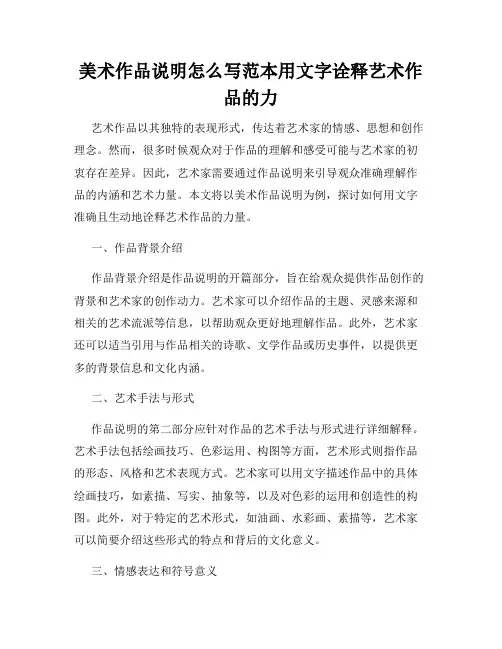 美术作品说明怎么写范本用文字诠释艺术作品的力

艺术作品以其独特的表现形式，传达着艺术家的情感、思想和创作理念。然而，很多时候观众对于作品的理解和感受可能与艺术家的初衷存在差异。因此，艺术家需要通过作品说明来引导观众准确理解作品的内涵和艺术力量。本文将以美术作品说明为例，探讨如何用文字准确且生动地诠释艺术作品的力量。

一、作品背景介绍

作品背景介绍是作品说明的开篇部分，旨在给观众提供作品创作的背景和艺术家的创作动力。艺术家可以介绍作品的主题、灵感来源和相关的艺术流派等信息，以帮助观众更好地理解作品。此外，艺术家还可以适当引用与作品相关的诗歌、文学作品或历史事件，以提供更多的背景信息和文化内涵。

二、艺术手法与形式

作品说明的第二部分应针对作品的艺术手法与形式进行详细解释。艺术手法包括绘画技巧、色彩运用、构图等方面，艺术形式则指作品的形态、风格和艺术表现方式。艺术家可以用文字描述作品中的具体绘画技巧，如素描、写实、抽象等，以及对色彩的运用和创造性的构图。此外，对于特定的艺术形式，如油画、水彩画、素描等，艺术家可以简要介绍这些形式的特点和背后的文化意义。

三、情感表达和符号意义